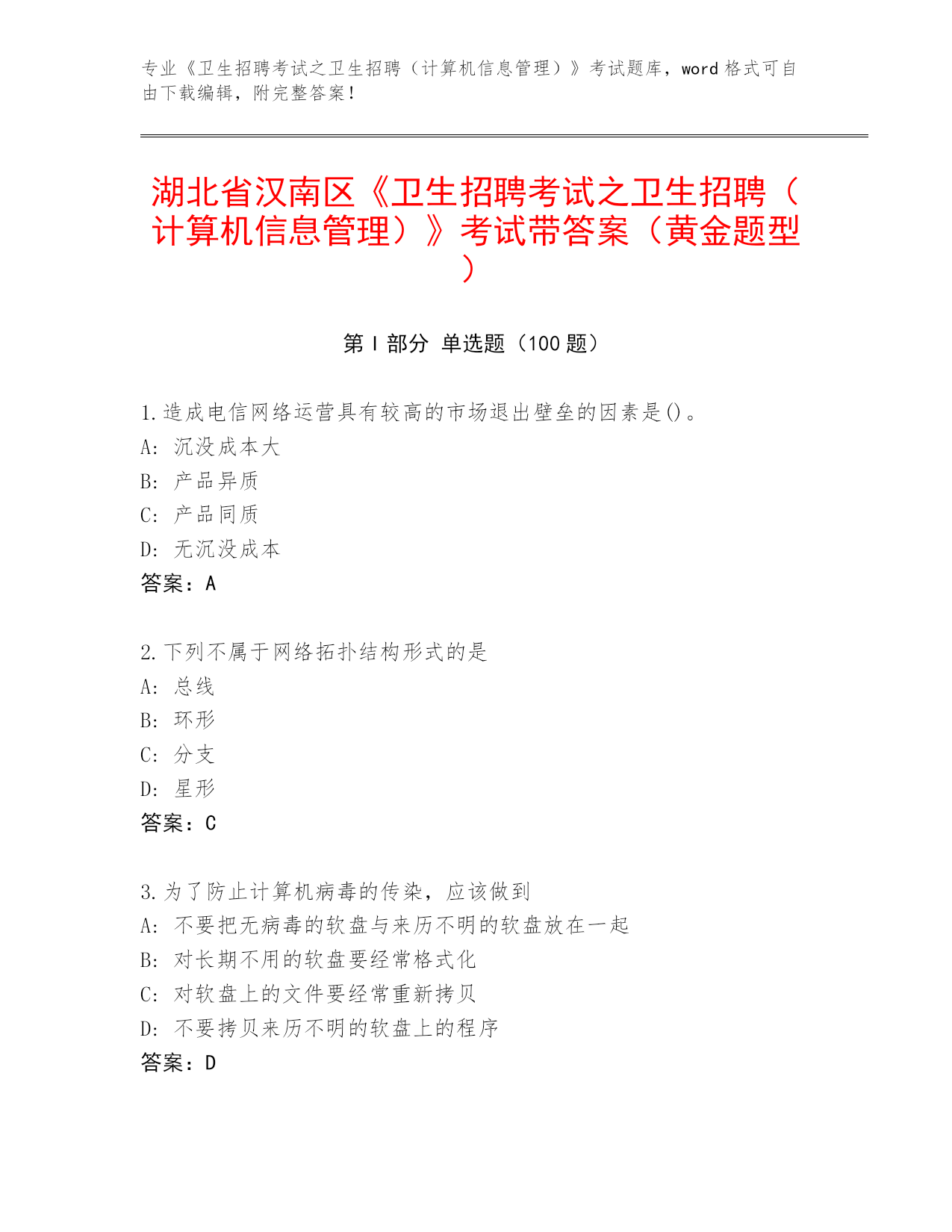 专业《卫生招聘考试之卫生招聘（计算机信息管理）》考试题库，word 格式可自由下载编辑，附完整答案！

湖北省汉南区《卫生招聘考试之卫生招聘（计算机信息管理）》考试带答案（黄金题型）

第 I 部分 单选题（100 题）

1.造成电信网络运营具有较高的市场退出壁垒的因素是()。
A: 沉没成本大
B: 产品异质
C: 产品同质
D: 无沉没成本
答案：A

2.下列不属于网络拓扑结构形式的是
A: 总线
B: 环形
C: 分支
D: 星形
答案：C

3.为了防止计算机病毒的传染，应该做到
A: 不要把无病毒的软盘与来历不明的软盘放在一起
B: 对长期不用的软盘要经常格式化
C: 对软盘上的文件要经常重新拷贝
D: 不要拷贝来历不明的软盘上的程序
答案：D